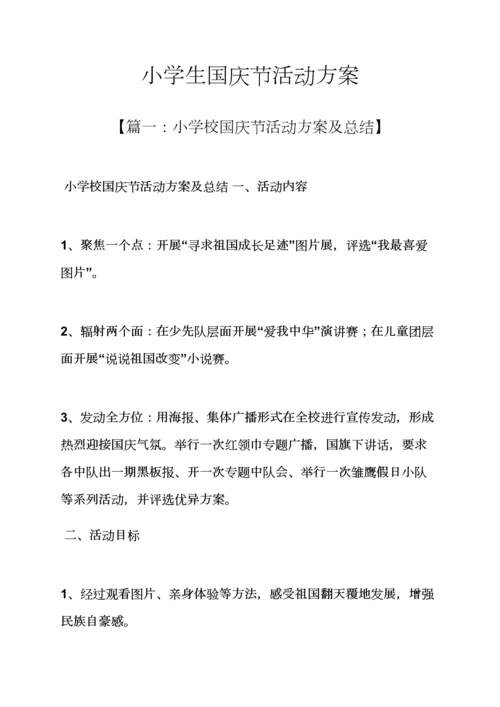 小学生国庆节活动方案

【篇一：小学校国庆节活动方案及总结】

小学校国庆节活动方案及总结 一、活动内容

1、聚焦一个点：开展“寻求祖国成长足迹”图片展，评选“我最喜爱图片”。

2、辐射两个面：在少先队层面开展“爱我中华”演讲赛；在儿童团层面开展“说说祖国改变”小说赛。

3、发动全方位：用海报、集体广播形式在全校进行宣传发动，形成热烈迎接国庆气氛。举行一次红领巾专题广播，国旗下讲话，要求各中队出一期黑板报、开一次专题中队会、举行一次雏鹰假日小队等系列活动，并评选优异方案。

二、活动目标

1、经过观看图片、亲身体验等方法，感受祖国翻天覆地发展，增强民族自豪感。